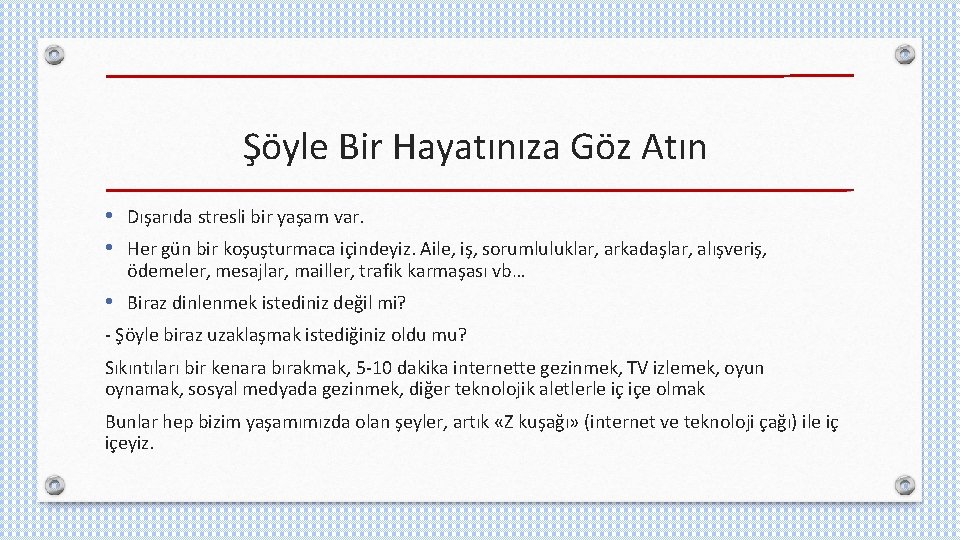 Şöyle Bir Hayatınıza Göz Atın

• Dışarıda stresli bir yaşam var.
• Her gün bir koşuşturmaca içindeyiz. Aile, iş, sorumluluklar, arkadaşlar, alışveriş, ödemeler, mesajlar, mailler, trafik karmaşası vb…
• Biraz dinlenmek istediniz değil mi?

- Şöyle biraz uzaklaşmak istediğiniz oldu mu?

Sıkıntıları bir kenara bırakmak, 5-10 dakika internette gezinmek, TV izlemek, oyun oynamak, sosyal medyada gezinmek, diğer teknolojik aletlerle iç içe olmak

Bunlar hep bizim yaşamımızda olan şeyler, artık «Z kuşağı» (internet ve teknoloji çağı) ile iç içeyiz.